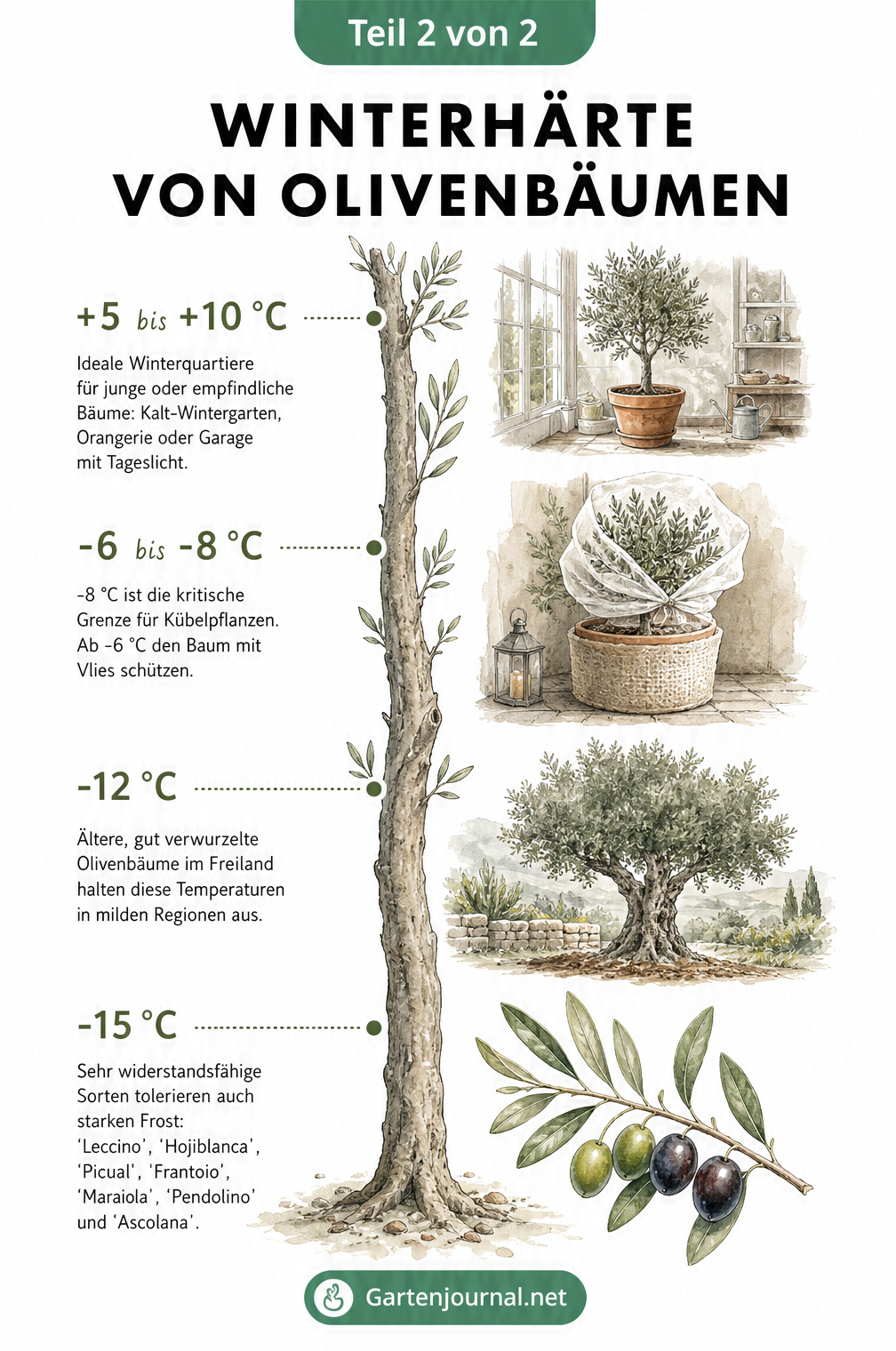 Teil 2 von 2

WINTERHÄRTE VON OLIVENBÄUMEN

+5 bis +10 °C

Ideale Winterquartiere für junge oder empfindliche Bäume: Kalt-Wintergarten, Orangerie oder Garage mit Tageslicht.

-6 bis -8 °C

-8 °C ist die kritische Grenze für Kübelpflanzen. Ab -6 °C den Baum mit Vlies schützen.

-12 °C

Ältere, gut verwurzelte Olivenbäume im Freiland halten diese Temperaturen in milden Regionen aus.

-15 °C

Sehr widerstandsfähige Sorten tolerieren auch starken Frost: 'Leccino', 'Hojiblanca', 'Picual', 'Frantoio', 'Maraiola', 'Pendolino' und 'Ascolana'.

Gartenjournal.net